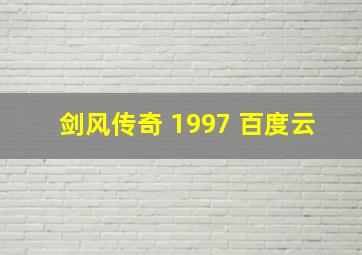 剑风传奇 1997 百度云